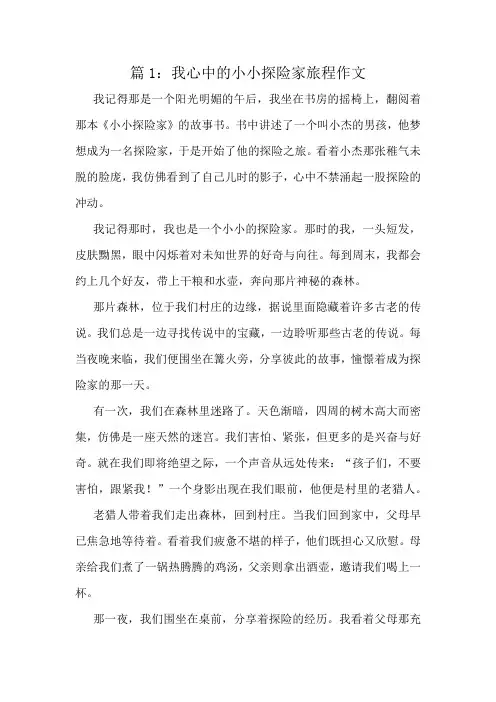 篇 1：我心中的小小探险家旅程作文

我记得那是一个阳光明媚的午后，我坐在书房的摇椅上，翻阅着那本《小小探险家》的故事书。书中讲述了一个叫小杰的男孩，他梦想成为一名探险家，于是开始了他的探险之旅。看着小杰那张稚气未脱的脸庞，我仿佛看到了自己儿时的影子，心中不禁涌起一股探险的冲动。

我记得那时，我也是一个小小的探险家。那时的我，一头短发，皮肤黝黑，眼中闪烁着对未知世界的好奇与向往。每到周末，我都会约上几个好友，带上干粮和水壶，奔向那片神秘的森林。

那片森林，位于我们村庄的边缘，据说里面隐藏着许多古老的传说。我们总是一边寻找传说中的宝藏，一边聆听那些古老的传说。每当夜晚来临，我们便围坐在篝火旁，分享彼此的故事，憧憬着成为探险家的那一天。

有一次，我们在森林里迷路了。天色渐暗，四周的树木高大而密集，仿佛是一座天然的迷宫。我们害怕、紧张，但更多的是兴奋与好奇。就在我们即将绝望之际，一个声音从远处传来：“孩子们，不要害怕，跟紧我！”一个身影出现在我们眼前，他便是村里的老猎人。

老猎人带着我们走出森林，回到村庄。当我们回到家中，父母早已焦急地等待着。看着我们疲惫不堪的样子，他们既担心又欣慰。母亲给我们煮了一锅热腾腾的鸡汤，父亲则拿出酒壶，邀请我们喝上一杯。

那一夜，我们围坐在桌前，分享着探险的经历。我看着父母那充